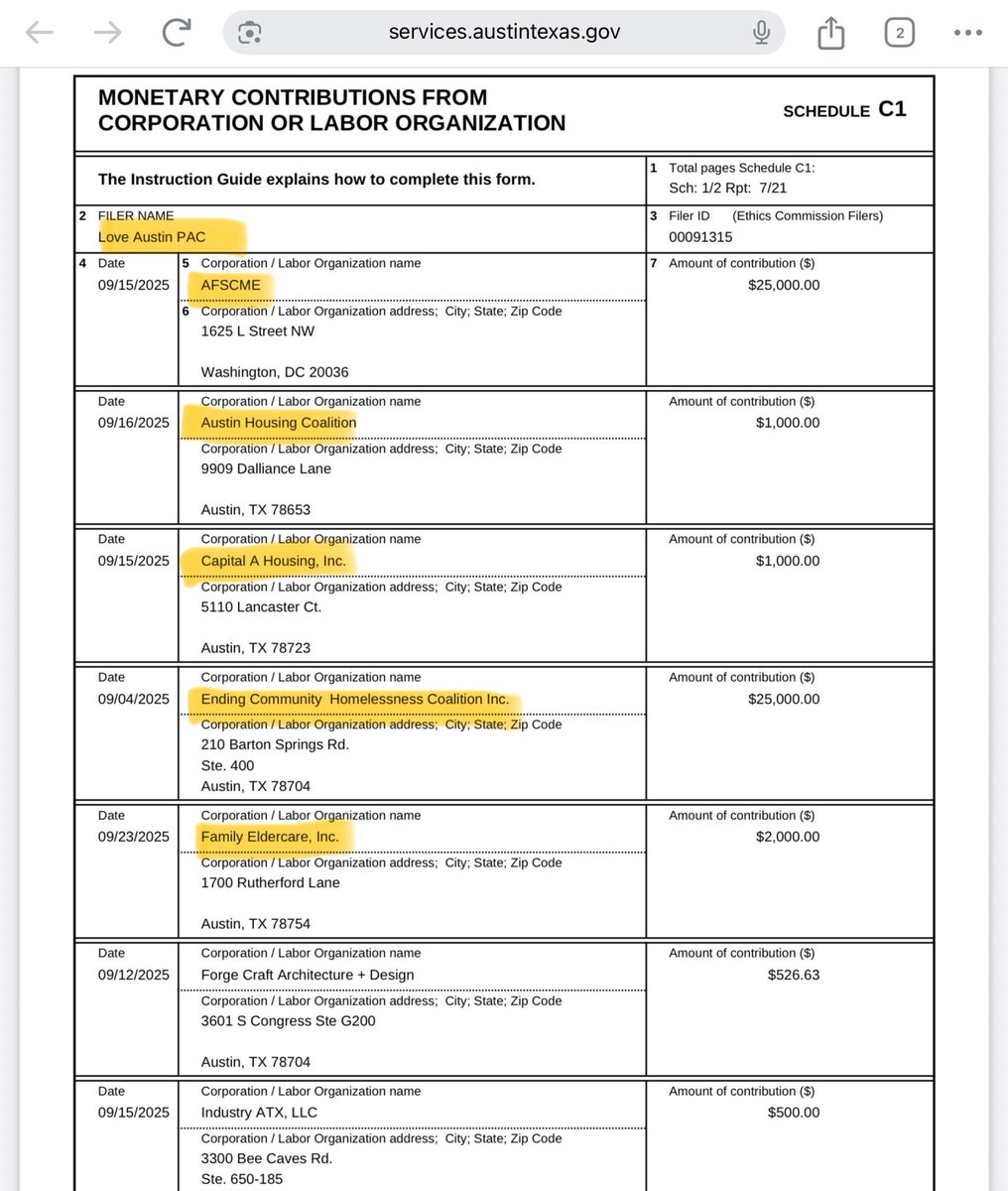 services.austintexas.gov

2

MONETARY CONTRIBUTIONS FROM CORPORATION OR LABOR ORGANIZATION

SCHEDULE C1

The Instruction Guide explains how to complete this form.

1 Total pages Schedule C1: Sch: 1/2 Rpt: 7/21

2 FILER NAME
Love Austin PAC

3 Filer ID (Ethics Commission Filers)
00091315

4 Date
09/15/2025

5 Corporation / Labor Organization name
AFSCME

6 Corporation / Labor Organization address; City; State; Zip Code
1625 L Street NW

Washington, DC 20036

7 Amount of contribution ($)
$25,000.00

Date
09/16/2025

Corporation / Labor Organization name
Austin Housing Coalition

Corporation / Labor Organization address; City; State; Zip Code
9909 Dalliance Lane

Austin, TX 78653

Amount of contribution ($)
$1,000.00

Date
09/15/2025

Corporation / Labor Organization name
Capital A Housing, Inc.

Corporation / Labor Organization address; City; State; Zip Code
5110 Lancaster Ct.

Austin, TX 78723

Amount of contribution ($)
$1,000.00

Date
09/04/2025

Corporation / Labor Organization name
Ending Community Homelessness Coalition Inc.

Corporation / Labor Organization address; City; State; Zip Code
210 Barton Springs Rd.
Ste. 400
Austin, TX 78704

Amount of contribution ($)
$25,000.00

Date
09/23/2025

Corporation / Labor Organization name
Family Eldercare, Inc.

Corporation / Labor Organization address; City; State; Zip Code
1700 Rutherford Lane

Austin, TX 78754

Amount of contribution ($)
$2,000.00

Date
09/12/2025

Corporation / Labor Organization name
Forge Craft Architecture + Design

Corporation / Labor Organization address; City; State; Zip Code
3601 S Congress Ste G200

Austin, TX 78704

Amount of contribution ($)
$526.63

Date
09/15/2025

Corporation / Labor Organization name
Industry ATX, LLC

Corporation / Labor Organization address; City; State; Zip Code
3300 Bee Caves Rd.
Ste. 650-185

Amount of contribution ($)
$500.00